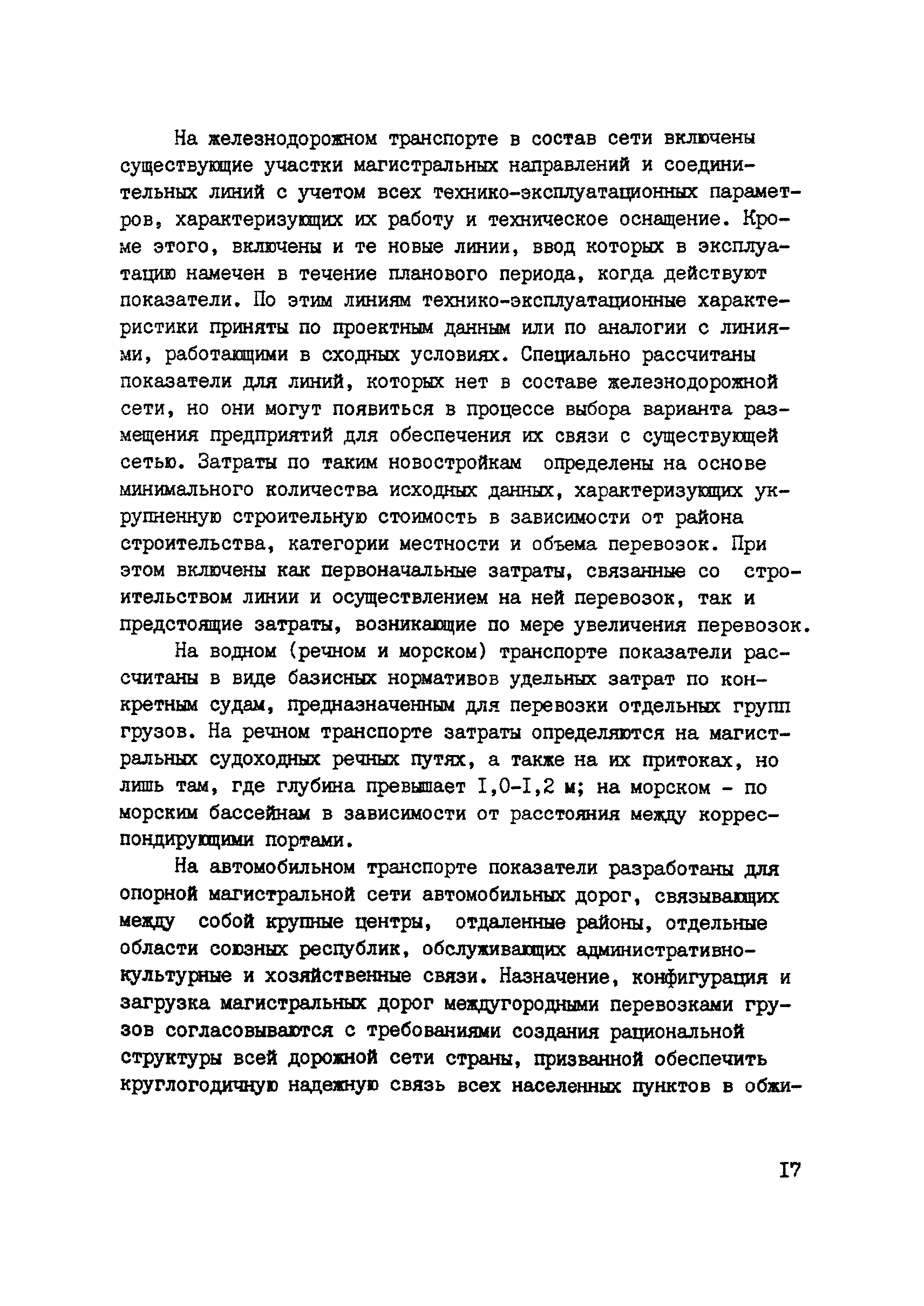 На железнодорожном транспорте в состав сети включены существующие участки магистральных направлений и соединительных линий с учетом всех технико-эксплуатационных параметров, характеризующих их работу и техническое оснащение. Кроме этого, включены и те новые линии, ввод которых в эксплуатацию намечен в течение планового периода, когда действуют показатели. По этим линиям технико-эксплуатационные характеристики приняты по проектным данным или по аналогии с линиями, работающими в сходных условиях. Специально рассчитаны показатели для линий, которых нет в составе железнодорожной сети, но они могут появиться в процессе выбора варианта размещения предприятий для обеспечения их связи с существующей сетью. Затраты по таким новостройкам определены на основе минимального количества исходных данных, характеризующих укрупненную строительную стоимость в зависимости от района строительства, категории местности и объема перевозок. При этом включены как первоначальные затраты, связанные со строительством линии и осуществлением на ней перевозок, так и предстоящие затраты, возникающие по мере увеличения перевозок.

На водном (речном и морском) транспорте показатели рассчитаны в виде базисных нормативов удельных затрат по конкретным судам, предназначенным для перевозки отдельных групп грузов. На речном транспорте затраты определяются на магистральных судоходных речных путях, а также на их притоках, но лишь там, где глубина превышает I,0-I,2 м; на морском - по морским бассейнам в зависимости от расстояния между корреспондирующими портами.

На автомобильном транспорте показатели разработаны для опорной магистральной сети автомобильных дорог, связывающих между собой крупные центры, отдаленные районы, отдельные области союзных республик, обслуживающих административно-культурные и хозяйственные связи. Назначение, конфигурация и загрузка магистральных дорог междугородными перевозками грузов согласовываются с требованиями создания рациональной структуры всей дорожной сети страны, призванной обеспечить круглогодичную надежную связь всех населенных пунктов в обжи-

I7